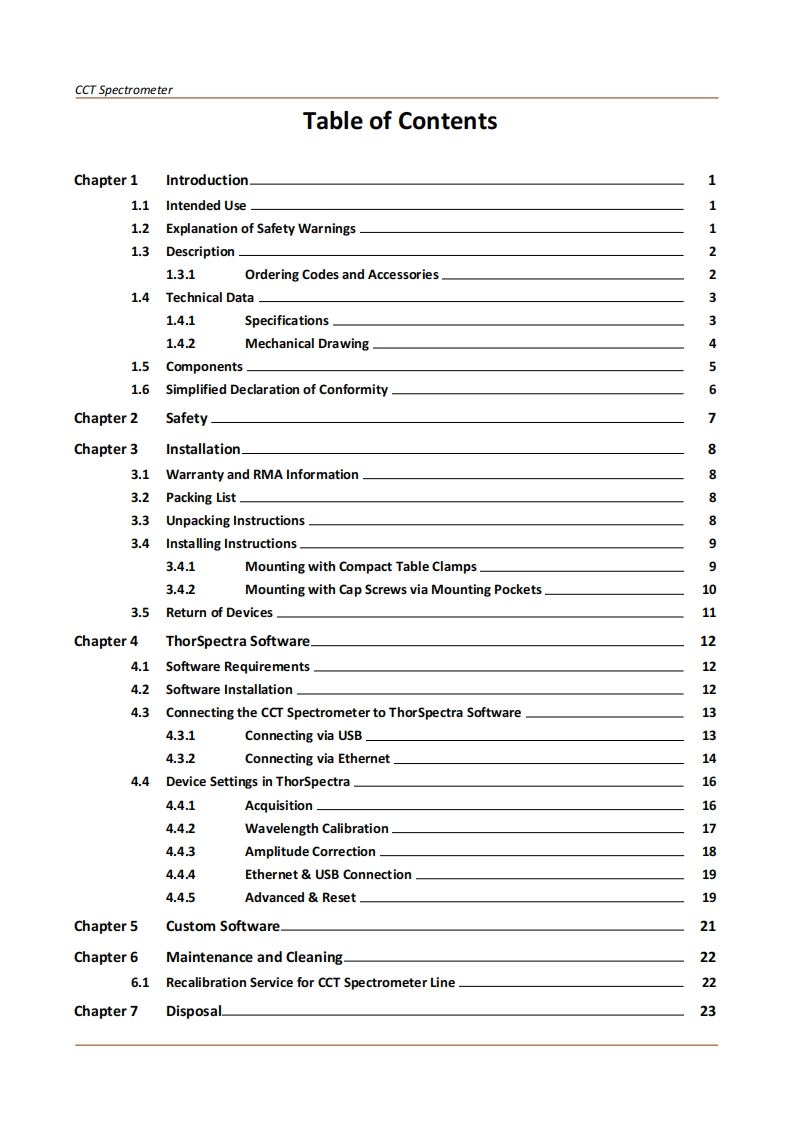 CCT Spectrometer

Table of Contents

Chapter 1 Introduction 1
1.1 Intended Use 1
1.2 Explanation of Safety Warnings 1
1.3 Description 2
1.3.1 Ordering Codes and Accessories 2
1.4 Technical Data 3
1.4.1 Specifications 3
1.4.2 Mechanical Drawing 4
1.5 Components 5
1.6 Simplified Declaration of Conformity 6
Chapter 2 Safety 7
Chapter 3 Installation 8
3.1 Warranty and RMA Information 8
3.2 Packing List 8
3.3 Unpacking Instructions 8
3.4 Installing Instructions 9
3.4.1 Mounting with Compact Table Clamps 9
3.4.2 Mounting with Cap Screws via Mounting Pockets 10
3.5 Return of Devices 11
Chapter 4 ThorSpectra Software 12
4.1 Software Requirements 12
4.2 Software Installation 12
4.3 Connecting the CCT Spectrometer to ThorSpectra Software 13
4.3.1 Connecting via USB 13
4.3.2 Connecting via Ethernet 14
4.4 Device Settings in ThorSpectra 16
4.4.1 Acquisition 16
4.4.2 Wavelength Calibration 17
4.4.3 Amplitude Correction 18
4.4.4 Ethernet & USB Connection 19
4.4.5 Advanced & Reset 19
Chapter 5 Custom Software 21
Chapter 6 Maintenance and Cleaning 22
6.1 Recalibration Service for CCT Spectrometer Line 22
Chapter 7 Disposal 23